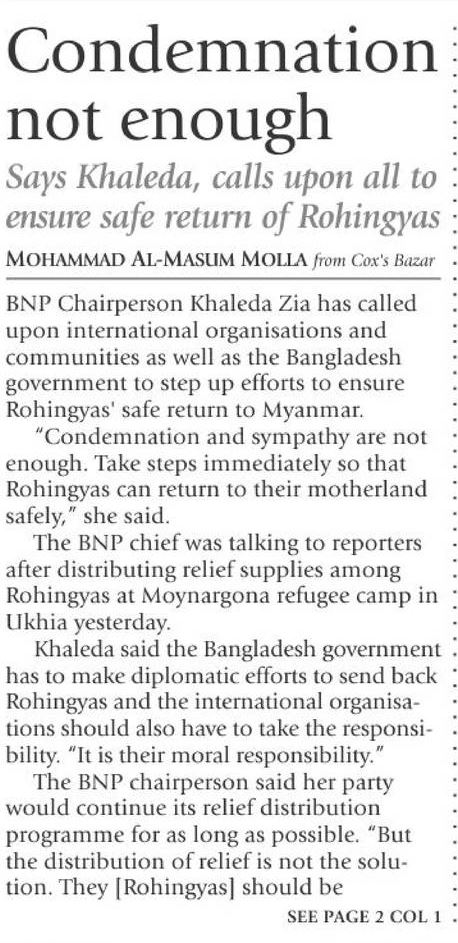 Condemnation not enough

Says Khaleda, calls upon all to ensure safe return of Rohingyas

MOHAMMAD AL-MASUM MOLLA from Cox's Bazar

BNP Chairperson Khaleda Zia has called upon international organisations and communities as well as the Bangladesh government to step up efforts to ensure Rohingyas' safe return to Myanmar.

"Condemnation and sympathy are not enough. Take steps immediately so that Rohingyas can return to their motherland safely," she said.

The BNP chief was talking to reporters after distributing relief supplies among Rohingyas at Moynargona refugee camp in Ukhia yesterday.

Khaleda said the Bangladesh government has to make diplomatic efforts to send back Rohingyas and the international organisations should also have to take the responsibility. "It is their moral responsibility."

The BNP chairperson said her party would continue its relief distribution programme for as long as possible. "But the distribution of relief is not the solution. They [Rohingyas] should be

SEE PAGE 2 COL 1